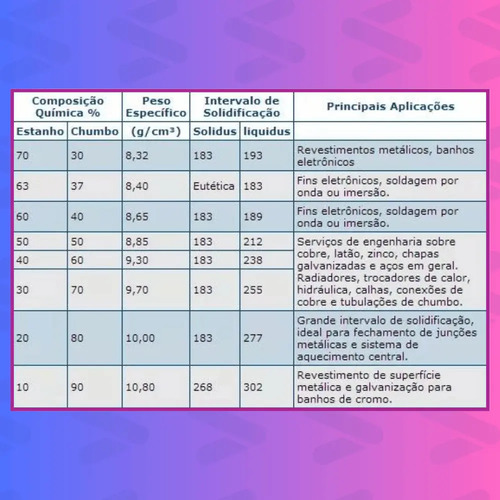 | Composição Química % |  | Peso Específico | Intervalo de Solidificação |  | Principais Aplicações |
|---|---|---|---|---|---|
| Estanho | Chumbo | (g/cm³) | Solidus | liquidus |  |
| 70 | 30 | 8,32 | 183 | 193 | Revestimentos metálicos, banhos eletrônicos |
| 63 | 37 | 8,40 | Eutética | 183 | Fins eletrônicos, soldagem por onda ou imersão. |
| 60 | 40 | 8,65 | 183 | 189 | Fins eletrônicos, soldagem por onda ou imersão. |
| 50 | 50 | 8,85 | 183 | 212 | Serviços de engenharia sobre cobre, latão, zinco, chapas galvanizadas e aços em geral. Radiadores, trocadores de calor, hidráulica, calhas, conexões de cobre e tubulações de chumbo. |
| 40 | 60 | 9,30 | 183 | 238 |  |
| 30 | 70 | 9,70 | 183 | 255 |  |
| 20 | 80 | 10,00 | 183 | 277 | Grande intervalo de solidificação, ideal para fechamento de junções metálicas e sistema de aquecimento central. |
| 10 | 90 | 10,80 | 268 | 302 | Revestimento de superfície metálica e galvanização para banhos de cromo. |